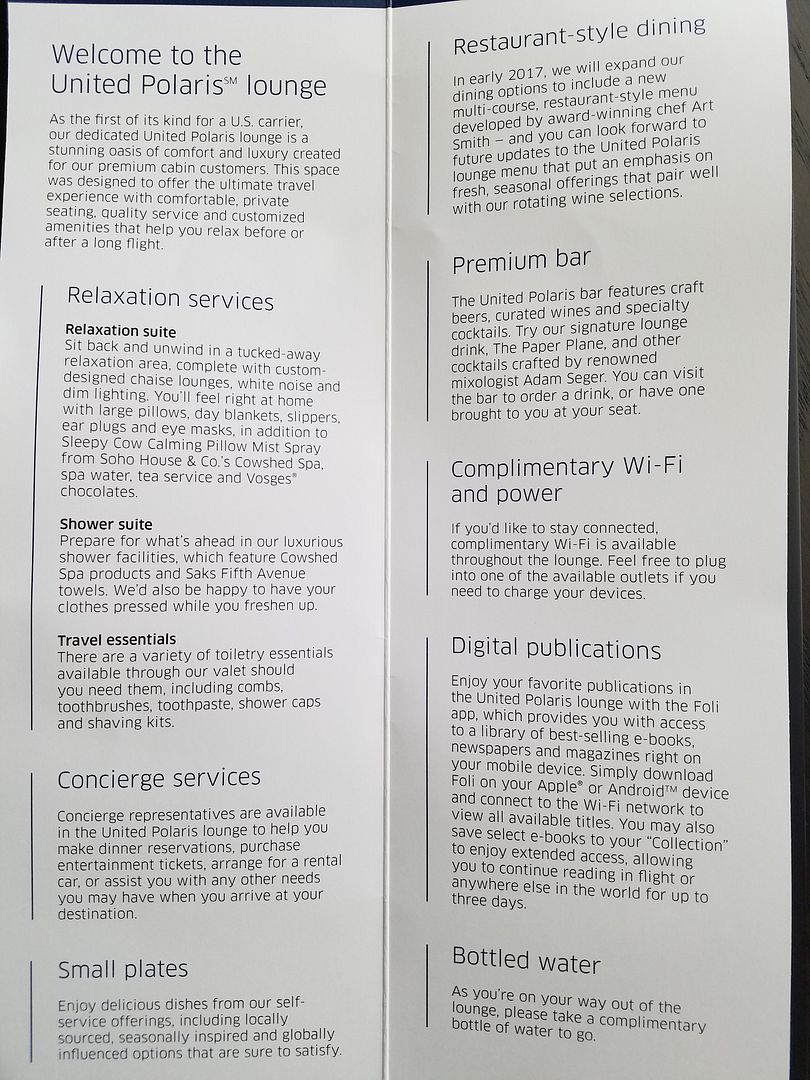 Welcome to the United Polaris℠ lounge

As the first of its kind for a U.S. carrier, our dedicated United Polaris lounge is a stunning oasis of comfort and luxury created for our premium cabin customers. This space was designed to offer the ultimate travel experience with comfortable, private seating, quality service and customized amenities that help you relax before or after a long flight.

Relaxation services

Relaxation suite
Sit back and unwind in a tucked-away relaxation area, complete with custom-designed chaise lounges, white noise and dim lighting. You'll feel right at home with large pillows, day blankets, slippers, ear plugs and eye masks, in addition to Sleepy Cow Calming Pillow Mist Spray from Soho House & Co.'s Cowshed Spa, spa water, tea service and Vosges® chocolates.

Shower suite
Prepare for what's ahead in our luxurious shower facilities, which feature Cowshed Spa products and Saks Fifth Avenue towels. We'd also be happy to have your clothes pressed while you freshen up.

Travel essentials
There are a variety of toiletry essentials available through our valet should you need them, including combs, toothbrushes, toothpaste, shower caps and shaving kits.

Concierge services

Concierge representatives are available in the United Polaris lounge to help you make dinner reservations, purchase entertainment tickets, arrange for a rental car, or assist you with any other needs you may have when you arrive at your destination.

Small plates

Enjoy delicious dishes from our self-service offerings, including locally sourced, seasonally inspired and globally influenced options that are sure to satisfy.

Restaurant-style dining

In early 2017, we will expand our dining options to include a new multi-course, restaurant-style menu developed by award-winning chef Art Smith – and you can look forward to future updates to the United Polaris lounge menu that put an emphasis on fresh, seasonal offerings that pair well with our rotating wine selections.

Premium bar

The United Polaris bar features craft beers, curated wines and specialty cocktails. Try our signature lounge drink, The Paper Plane, and other cocktails crafted by renowned mixologist Adam Seger. You can visit the bar to order a drink, or have one brought to you at your seat.

Complimentary Wi-Fi and power

If you'd like to stay connected, complimentary Wi-Fi is available throughout the lounge. Feel free to plug into one of the available outlets if you need to charge your devices.

Digital publications

Enjoy your favorite publications in the United Polaris lounge with the Foli app, which provides you with access to a library of best-selling e-books, newspapers and magazines right on your mobile device. Simply download Foli on your Apple® or Android™ device and connect to the Wi-Fi network to view all available titles. You may also save select e-books to your "Collection" to enjoy extended access, allowing you to continue reading in flight or anywhere else in the world for up to three days.

Bottled water

As you're on your way out of the lounge, please take a complimentary bottle of water to go.